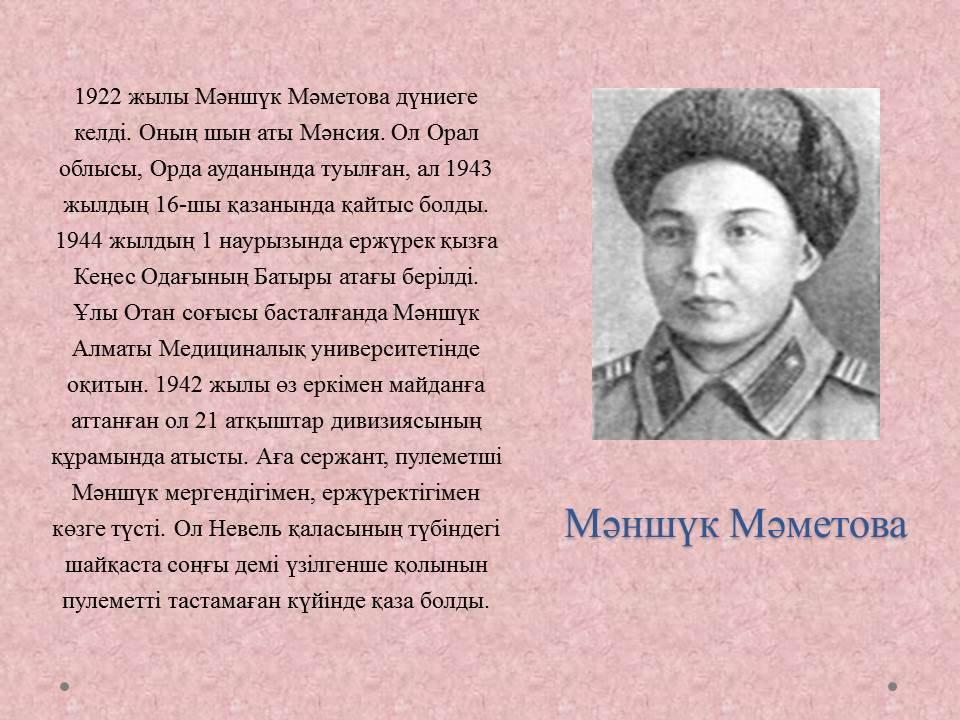 1922 жылы Мәншүк Мәметова дүниеге келді. Оның шын аты Мәнсия. Ол Орал облысы, Орда ауданында туылған, ал 1943 жылдың 16-шы қазанында қайтыс болды. 1944 жылдың 1 наурызында ержүрек қызға Кеңес Одағының Батыры атағы берілді. Ұлы Отан соғысы басталғанда Мәншүк Алматы Медициналық университетінде оқитын. 1942 жылы өз еркімен майданға аттанған ол 21 атқыштар дивизиясының құрамында атысты. Аға сержант, пулеметші Мәншүк мергендігімен, ержүректігімен көзге түсті. Ол Невель қаласының түбіндегі шайқаста соңғы демі үзілгенше қолынын пулеметті тастамаған күйінде қаза болды.

Мәншүк Мәметова